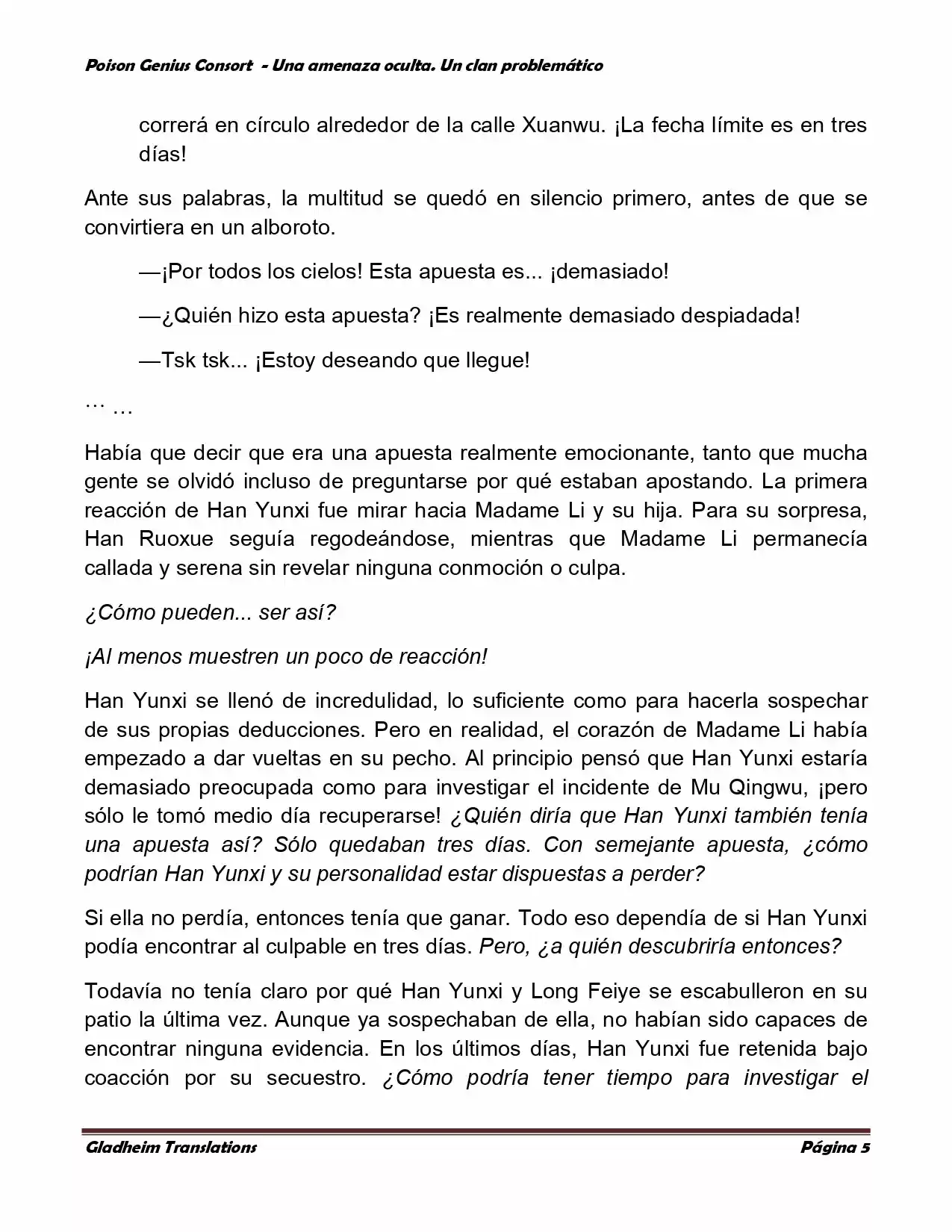 Poison Genius Consort - Una amenaza oculta. Un clan problemático

correrá en círculo alrededor de la calle Xuanwu. ¡La fecha límite es en tres días!

Ante sus palabras, la multitud se quedó en silencio primero, antes de que se convirtiera en un alboroto.

—¡Por todos los cielos! Esta apuesta es... ¡demasiado!

—¿Quién hizo esta apuesta? ¡Es realmente demasiado despiadada!

—Tsk tsk... ¡Estoy deseando que llegue!

… …

Había que decir que era una apuesta realmente emocionante, tanto que mucha gente se olvidó incluso de preguntarse por qué estaban apostando. La primera reacción de Han Yunxi fue mirar hacia Madame Li y su hija. Para su sorpresa, Han Ruoxue seguía regodeándose, mientras que Madame Li permanecía callada y serena sin revelar ninguna conmoción o culpa.

¿Cómo pueden... ser así?

¡Al menos muestren un poco de reacción!

Han Yunxi se llenó de incredulidad, lo suficiente como para hacerla sospechar de sus propias deducciones. Pero en realidad, el corazón de Madame Li había empezado a dar vueltas en su pecho. Al principio pensó que Han Yunxi estaría demasiado preocupada como para investigar el incidente de Mu Qingwu, ¡pero sólo le tomó medio día recuperarse! ¿Quién diría que Han Yunxi también tenía una apuesta así? Sólo quedaban tres días. Con semejante apuesta, ¿cómo podrían Han Yunxi y su personalidad estar dispuestas a perder?

Si ella no perdía, entonces tenía que ganar. Todo eso dependía de si Han Yunxi podía encontrar al culpable en tres días. Pero, ¿a quién descubriría entonces?

Todavía no tenía claro por qué Han Yunxi y Long Feiye se escabulleron en su patio la última vez. Aunque ya sospechaban de ella, no habían sido capaces de encontrar ninguna evidencia. En los últimos días, Han Yunxi fue retenida bajo coacción por su secuestro. ¿Cómo podría tener tiempo para investigar el

Gladheim Translations Página 5